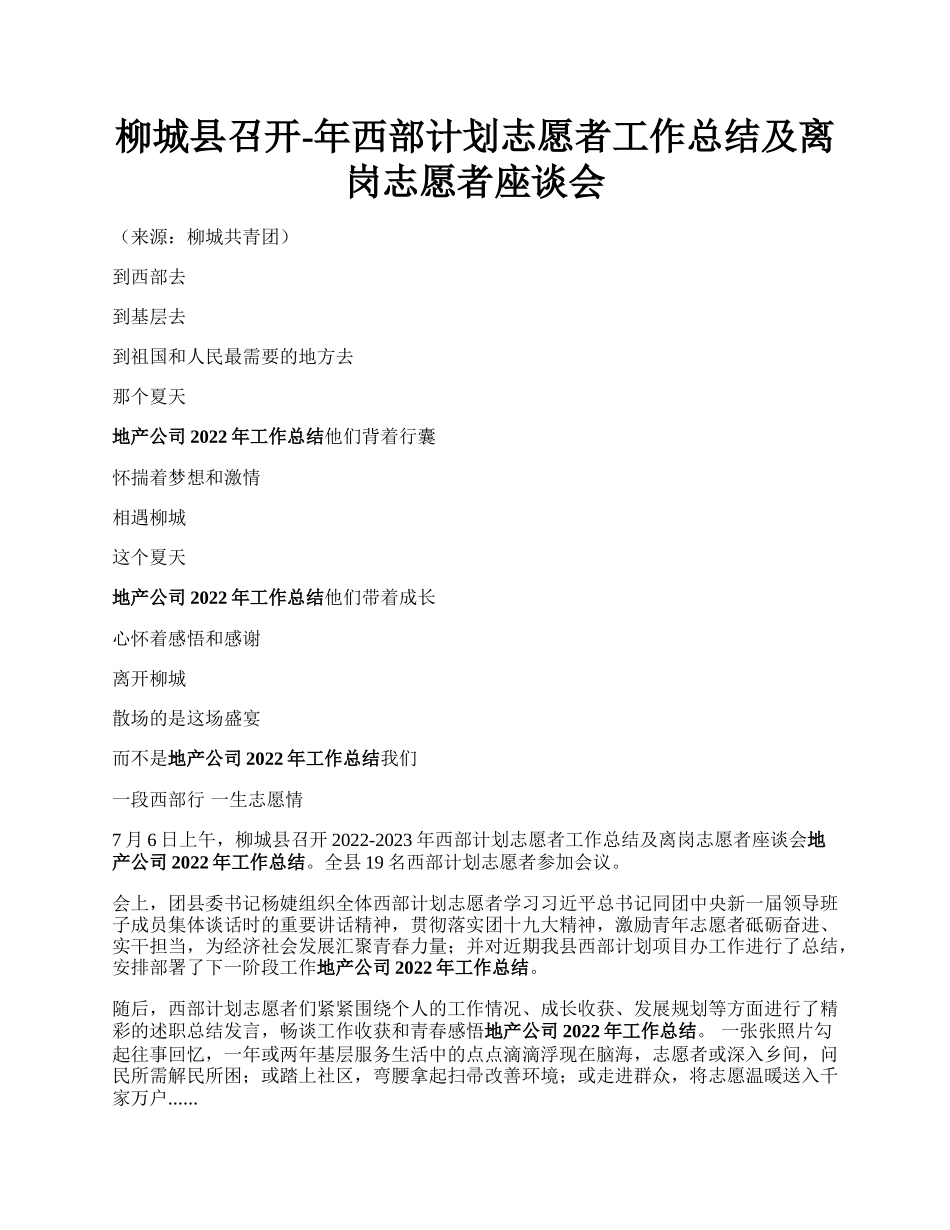 柳城县召开-年西部计划志愿者工作总结及离岗志愿者座谈会

（来源：柳城共青团）

到西部去

到基层去

到祖国和人民最需要的地方去

那个夏天

地产公司 2022 年工作总结他们背着行囊

怀揣着梦想和激情

相遇柳城

这个夏天

地产公司 2022 年工作总结他们带着成长

心怀着感悟和感谢

离开柳城

散场的是这场盛宴

而不是地产公司 2022 年工作总结我们

一段西部行 一生志愿情

7 月 6 日上午，柳城县召开 2022-2023 年西部计划志愿者工作总结及离岗志愿者座谈会地产公司 2022 年工作总结。全县 19 名西部计划志愿者参加会议。

会上，团县委书记杨婕组织全体西部计划志愿者学习习近平总书记同团中央新一届领导班子成员集体谈话时的重要讲话精神，贯彻落实团十九大精神，激励青年志愿者砥砺奋进、实干担当，为经济社会发展汇聚青春力量；并对近期我县西部计划项目办工作进行了总结，安排部署了下一阶段工作地产公司 2022 年工作总结。

随后，西部计划志愿者们紧紧围绕个人的工作情况、成长收获、发展规划等方面进行了精彩的述职总结发言，畅谈工作收获和青春感悟地产公司 2022 年工作总结。 一张张照片勾起往事回忆，一年或两年基层服务生活中的点点滴滴浮现在脑海，志愿者或深入乡间，问民所需解民所困；或踏上社区，弯腰拿起扫帚改善环境；或走进群众，将志愿温暖送入千家万户......